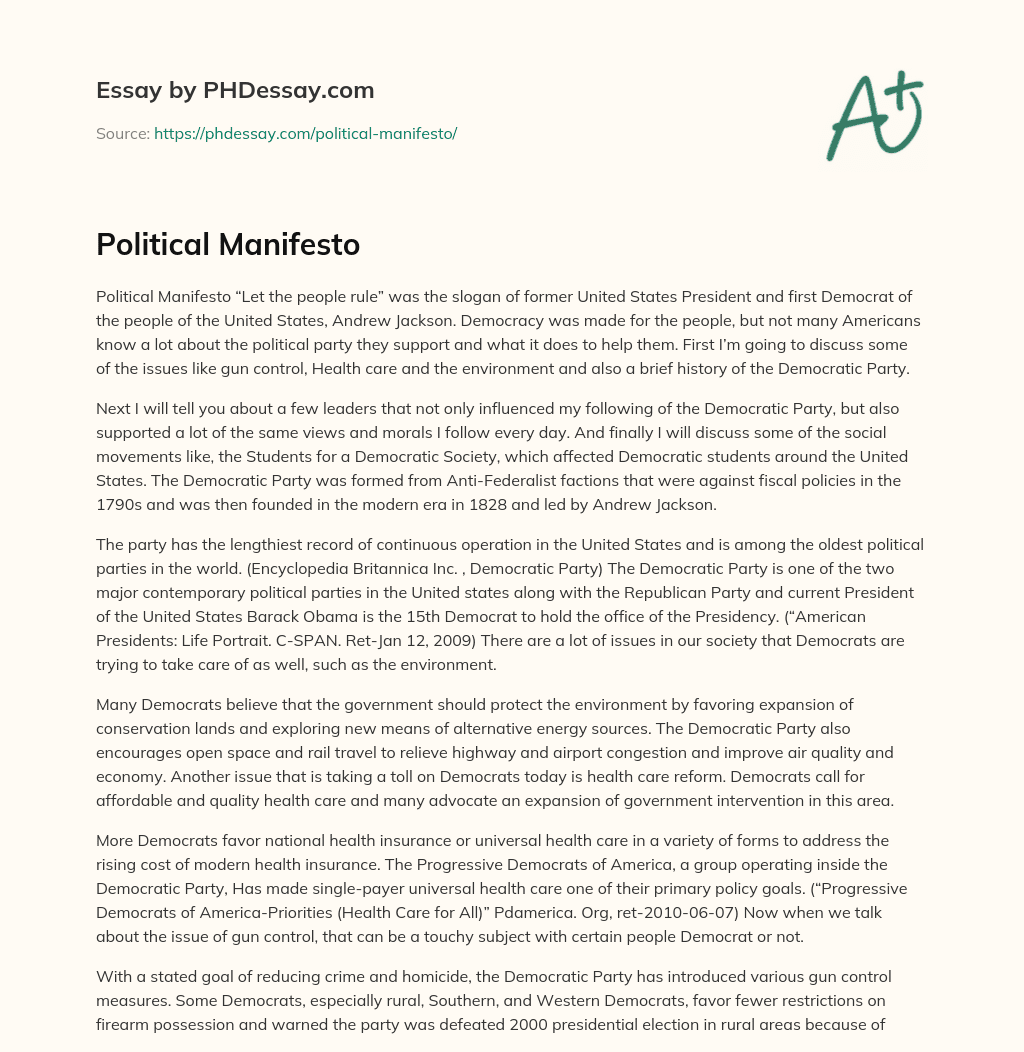 Essay by PHDessay.com

Source: https://phdessay.com/political-manifesto/

A+

Political Manifesto

Political Manifesto “Let the people rule” was the slogan of former United States President and first Democrat of the people of the United States, Andrew Jackson. Democracy was made for the people, but not many Americans know a lot about the political party they support and what it does to help them. First I’m going to discuss some of the issues like gun control, Health care and the environment and also a brief history of the Democratic Party.

Next I will tell you about a few leaders that not only influenced my following of the Democratic Party, but also supported a lot of the same views and morals I follow every day. And finally I will discuss some of the social movements like, the Students for a Democratic Society, which affected Democratic students around the United States. The Democratic Party was formed from Anti-Federalist factions that were against fiscal policies in the 1790s and was then founded in the modern era in 1828 and led by Andrew Jackson.

The party has the lengthiest record of continuous operation in the United States and is among the oldest political parties in the world. (Encyclopedia Britannica Inc. , Democratic Party) The Democratic Party is one of the two major contemporary political parties in the United states along with the Republican Party and current President of the United States Barack Obama is the 15th Democrat to hold the office of the Presidency. (“American Presidents: Life Portrait. C-SPAN. Ret-Jan 12, 2009) There are a lot of issues in our society that Democrats are trying to take care of as well, such as the environment.

Many Democrats believe that the government should protect the environment by favoring expansion of conservation lands and exploring new means of alternative energy sources. The Democratic Party also encourages open space and rail travel to relieve highway and airport congestion and improve air quality and economy. Another issue that is taking a toll on Democrats today is health care reform. Democrats call for affordable and quality health care and many advocate an expansion of government intervention in this area.

More Democrats favor national health insurance or universal health care in a variety of forms to address the rising cost of modern health insurance. The Progressive Democrats of America, a group operating inside the Democratic Party, Has made single-payer universal health care one of their primary policy goals. (“Progressive Democrats of America-Priorities (Health Care for All)” Pdamerica. Org, ret-2010-06-07) Now when we talk about the issue of gun control, that can be a touchy subject with certain people Democrat or not.

With a stated goal of reducing crime and homicide, the Democratic Party has introduced various gun control measures. Some Democrats, especially rural, Southern, and Western Democrats, favor fewer restrictions on firearm possession and warned the party was defeated 2000 presidential election in rural areas because of